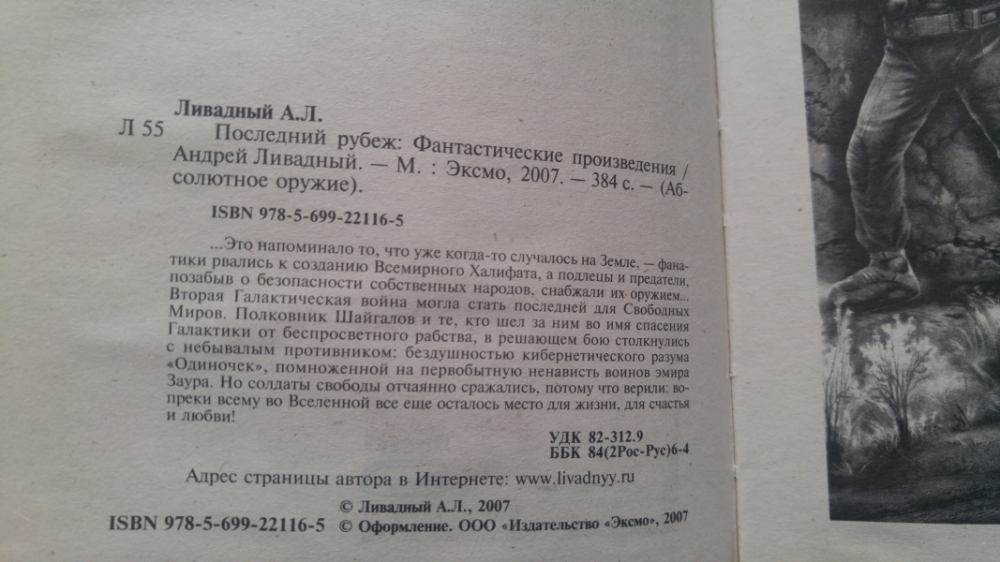 Ливадный А.Л.

Л 55 Последний рубеж: Фантастические произведения / Андрей Ливадный. — М. : Эксмо, 2007. — 384 с. — (Абсолютное оружие).

ISBN 978-5-699-22116-5

...Это напоминало то, что уже когда-то случалось на Земле, — фанатики рвались к созданию Всемирного Халифата, а подлецы и предатели, позабыв о безопасности собственных народов, снабжали их оружием... Вторая Галактическая война могла стать последней для Свободных Миров. Полковник Шайгалов и те, кто шел за ним во имя спасения Галактики от беспросветного рабства, в решающем бою столкнулись с небывалым противником: бездушностью кибернетического разума «Одиночек», помноженной на первобытную ненависть воинов эмира Заура. Но солдаты свободы отчаянно сражались, потому что верили: вопреки всему во Вселенной все еще осталось место для жизни, для счастья и любви!

УДК 82-312.9
ББК 84(2Рос-Рус)6-4

Адрес страницы автора в Интернете: www.livadnyy.ru

© Ливадный А.Л., 2007
ISBN 978-5-699-22116-5 © Оформление. ООО «Издательство «Эксмо», 2007